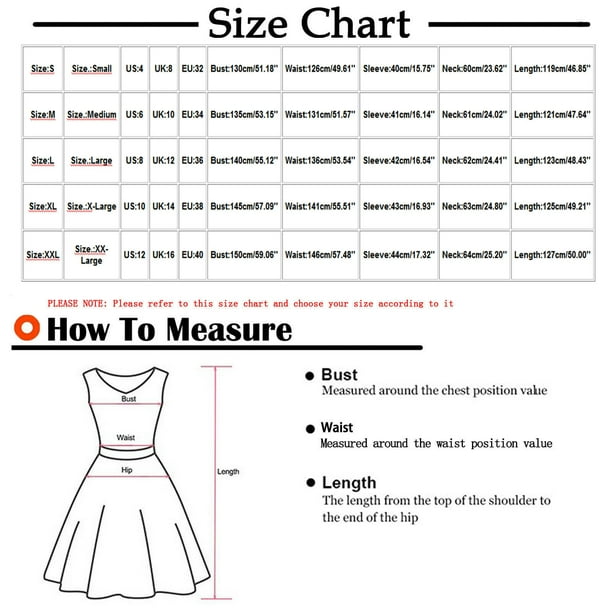 Size Chart

| Size:S | Size.:Small | US:4 | UK:8 | EU:32 | Bust:130cm/51.18'' | Waist:126cm/49.61'' | Sleeve:40cm/15.75'' | Neck:60cm/23.62'' | Length:119cm/46.85'' |
|---|---|---|---|---|---|---|---|---|---|
| Size:M | Size.:Medium | US:6 | UK:10 | EU:34 | Bust:135cm/53.15'' | Waist:131cm/51.57'' | Sleeve:41cm/16.14'' | Neck:61cm/24.02'' | Length:121cm/47.64'' |
| Size:L | Size.:Large | US:8 | UK:12 | EU:36 | Bust:140cm/55.12'' | Waist:136cm/53.54'' | Sleeve:42cm/16.54'' | Neck:62cm/24.41'' | Length:123cm/48.43'' |
| Size:XL | Size.:X-Large | US:10 | UK:14 | EU:38 | Bust:145cm/57.09'' | Waist:141cm/55.51'' | Sleeve:43cm/16.93'' | Neck:63cm/24.80'' | Length:125cm/49.21'' |
| Size:XXL | Size.:XX-Large | US:12 | UK:16 | EU:40 | Bust:150cm/59.06'' | Waist:146cm/57.48'' | Sleeve:44cm/17.32'' | Neck:64cm/25.20'' | Length:127cm/50.00'' |

PLEASE NOTE: Please refer to this size chart and choose your size according to it

How To Measure

Bust
Waist
Hip
Length

Bust
Measured around the chest position value

Waist
Measured around the waist position value

Length
The length from the top of the shoulder to the end of the hip